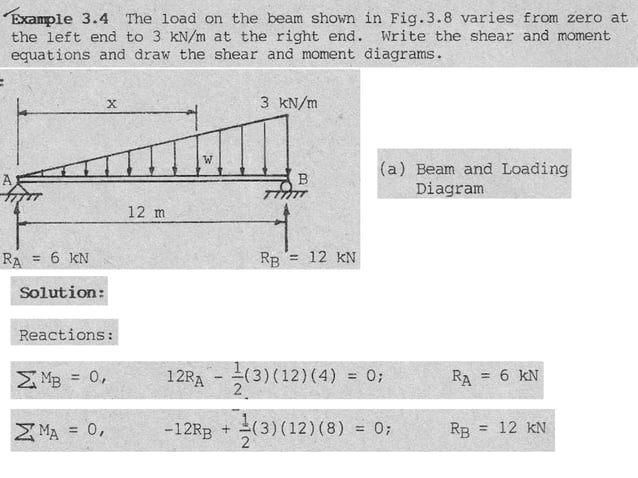 Example 3.4 The load on the beam shown in Fig.3.8 varies from zero at the left end to 3 kN/m at the right end. Write the shear and moment equations and draw the shear and moment diagrams.

x

3 kN/m

w

A

B

12 m

$R_A$ = 6 kN

$R_B$ = 12 kN

(a) Beam and Loading Diagram

Solution:

Reactions:

$\sum M_B = 0$, $12R_A - \frac{1}{2}(3)(12)(4) = 0$; $R_A = 6$ kN

$\sum M_A = 0$, $-12R_B + \frac{1}{2}(3)(12)(8) = 0$; $R_B = 12$ kN